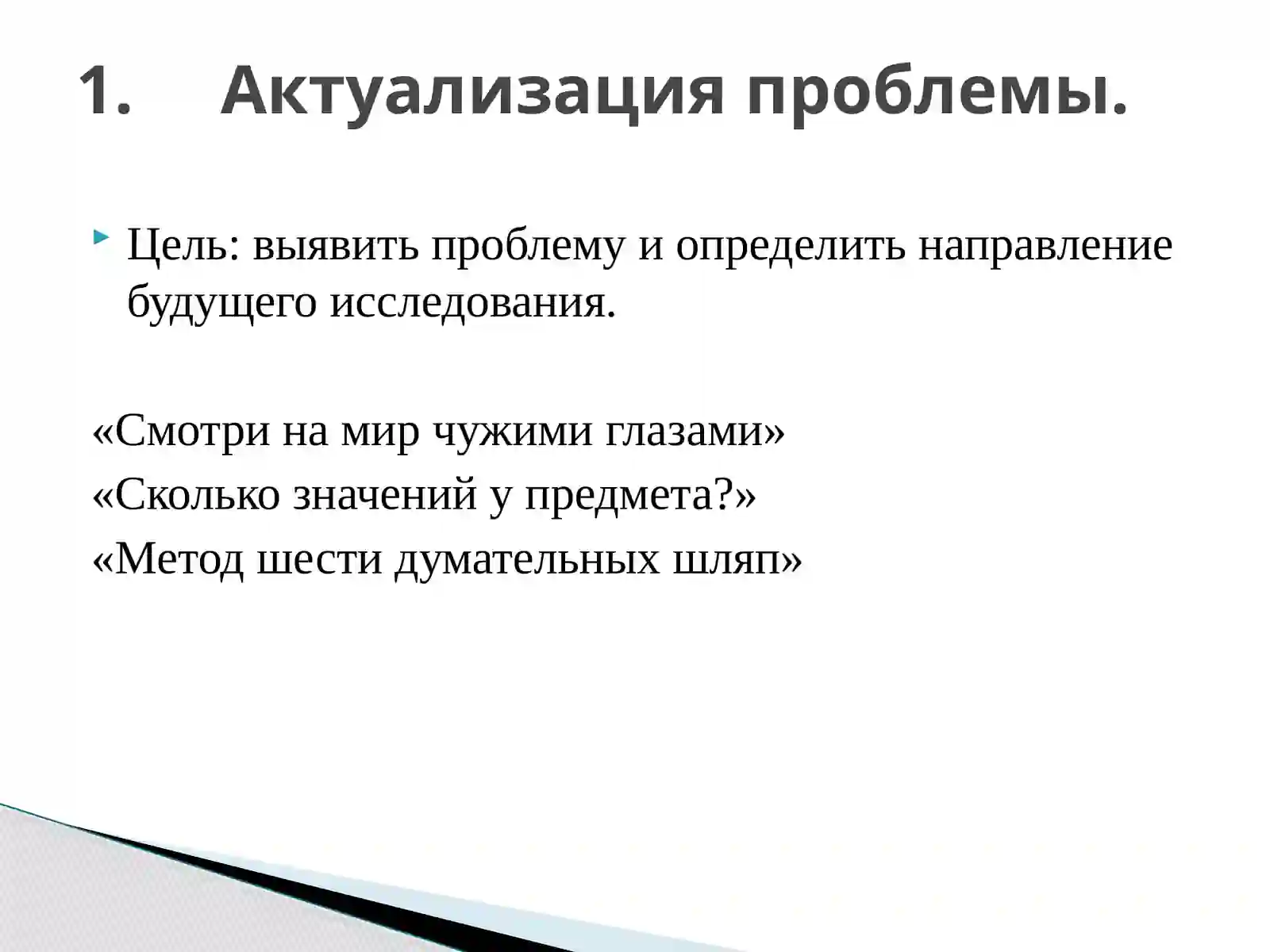 1. Актуализация проблемы.

Цель: выявить проблему и определить направление будущего исследования.

«Смотри на мир чужими глазами»
«Сколько значений у предмета?»
«Метод шести думательных шляп»